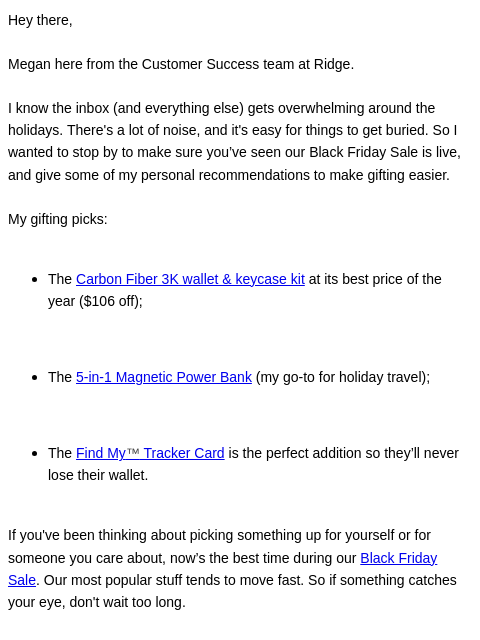 Hey there,

Megan here from the Customer Success team at Ridge.

I know the inbox (and everything else) gets overwhelming around the holidays. There's a lot of noise, and it's easy for things to get buried. So I wanted to stop by to make sure you've seen our Black Friday Sale is live, and give some of my personal recommendations to make gifting easier.

My gifting picks:

• The Carbon Fiber 3K wallet & keycase kit at its best price of the year ($106 off);

• The 5-in-1 Magnetic Power Bank (my go-to for holiday travel);

• The Find My™ Tracker Card is the perfect addition so they'll never lose their wallet.

If you've been thinking about picking something up for yourself or for someone you care about, now's the best time during our Black Friday Sale. Our most popular stuff tends to move fast. So if something catches your eye, don't wait too long.